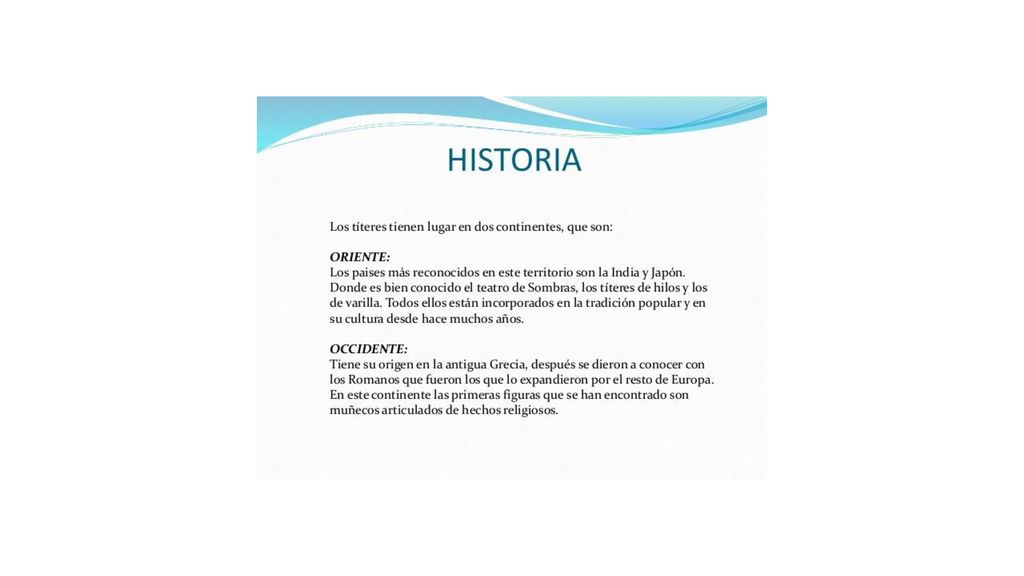 HISTORIA

Los títeres tienen lugar en dos continentes, que son:

ORIENTE:
Los paises más reconocidos en este territorio son la India y Japón. Donde es bien conocido el teatro de Sombras, los títeres de hilos y los de varilla. Todos ellos están incorporados en la tradición popular y en su cultura desde hace muchos años.

OCCIDENTE:
Tiene su origen en la antigua Grecia, después se dieron a conocer con los Romanos que fueron los que lo expandieron por el resto de Europa. En este continente las primeras figuras que se han encontrado son muñecos articulados de hechos religiosos.